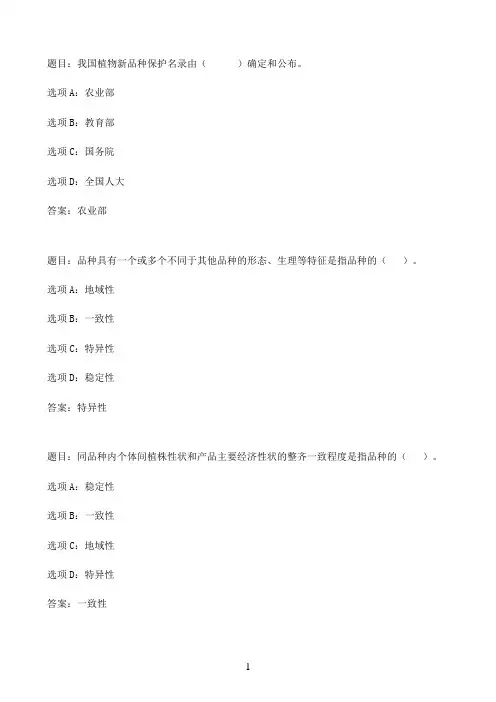 题目：我国植物新品种保护名录由（　　）确定和公布。

选项A：农业部

选项B：教育部

选项C：国务院

选项D：全国人大

答案：农业部

题目：品种具有一个或多个不同于其他品种的形态、生理等特征是指品种的（　）。

选项A：地域性

选项B：一致性

选项C：特异性

选项D：稳定性

答案：特异性

题目：同品种内个体间植株性状和产品主要经济性状的整齐一致程度是指品种的（　）。

选项A：稳定性

选项B：一致性

选项C：地域性

选项D：特异性

答案：一致性

1